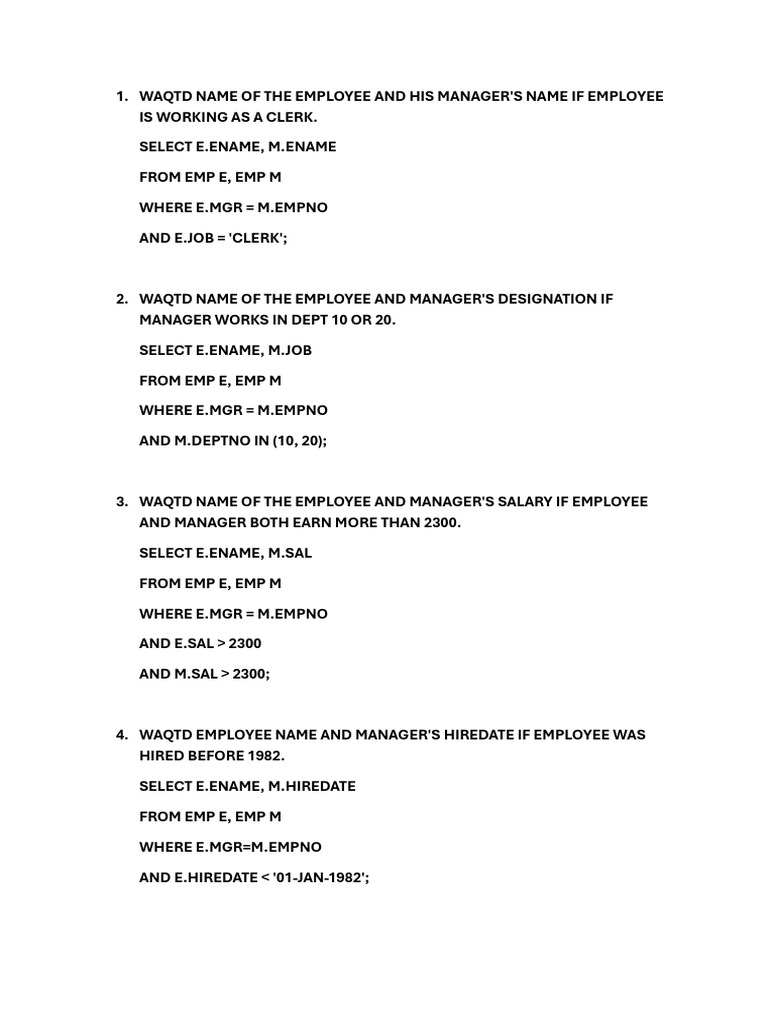 1. WAQTD NAME OF THE EMPLOYEE AND HIS MANAGER'S NAME IF EMPLOYEE IS WORKING AS A CLERK.

SELECT E.ENAME, M.ENAME

FROM EMP E, EMP M

WHERE E.MGR = M.EMPNO

AND E.JOB = 'CLERK';

2. WAQTD NAME OF THE EMPLOYEE AND MANAGER'S DESIGNATION IF MANAGER WORKS IN DEPT 10 OR 20.

SELECT E.ENAME, M.JOB

FROM EMP E, EMP M

WHERE E.MGR = M.EMPNO

AND M.DEPTNO IN (10, 20);

3. WAQTD NAME OF THE EMPLOYEE AND MANAGER'S SALARY IF EMPLOYEE AND MANAGER BOTH EARN MORE THAN 2300.

SELECT E.ENAME, M.SAL

FROM EMP E, EMP M

WHERE E.MGR = M.EMPNO

AND E.SAL > 2300

AND M.SAL > 2300;

4. WAQTD EMPLOYEE NAME AND MANAGER'S HIREDATE IF EMPLOYEE WAS HIRED BEFORE 1982.

SELECT E.ENAME, M.HIREDATE

FROM EMP E, EMP M

WHERE E.MGR=M.EMPNO

AND E.HIREDATE < '01-JAN-1982';